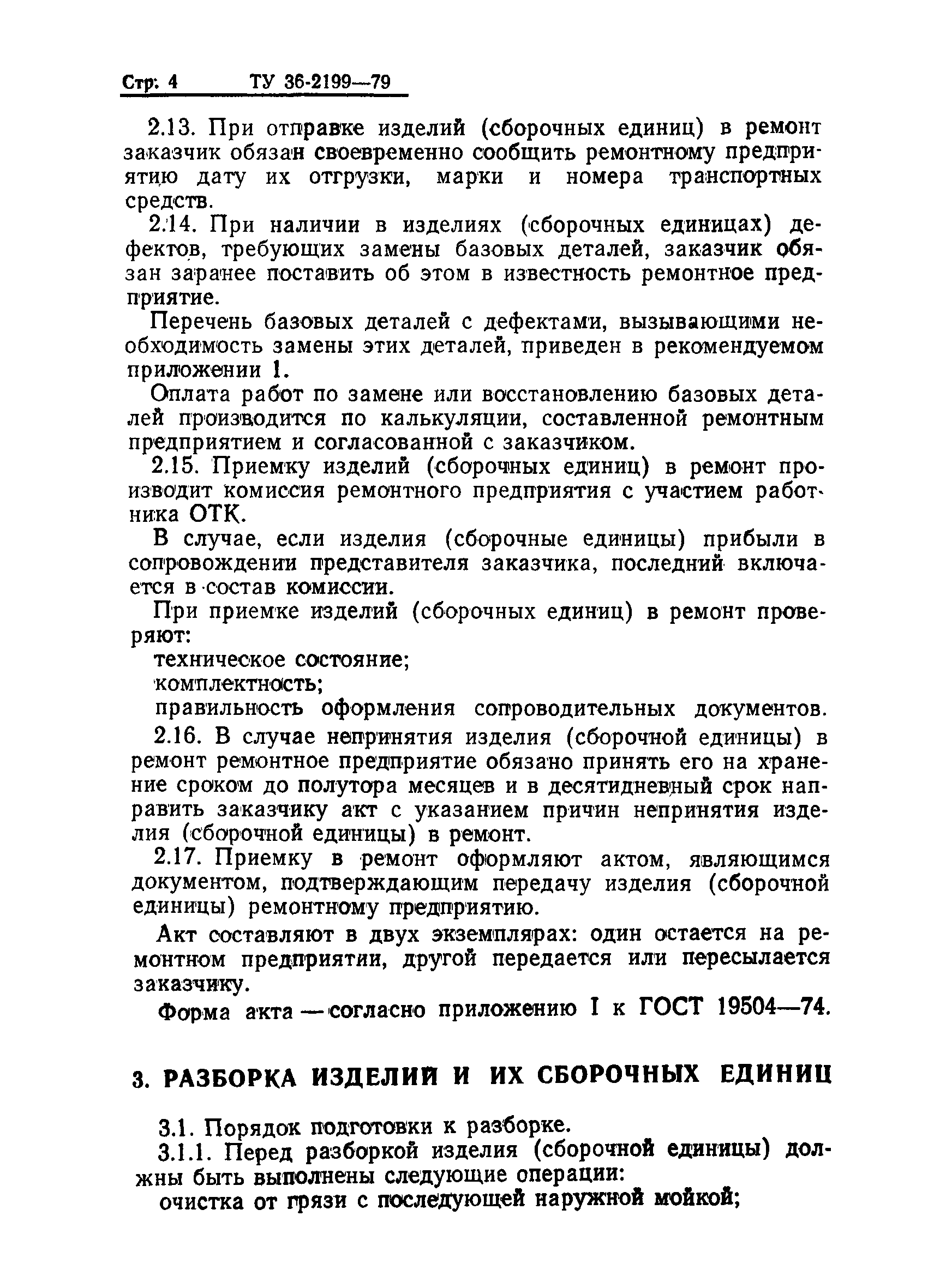 Стр. 4 ТУ 36-2199—79

2.13. При отправке изделий (сборочных единиц) в ремонт заказчик обязан своевременно сообщить ремонтному предприятию дату их отгрузки, марки и номера транспортных средств.

2.14. При наличии в изделиях (сборочных единицах) дефектов, требующих замены базовых деталей, заказчик обязан заранее поставить об этом в известность ремонтное предприятие.

Перечень базовых деталей с дефектами, вызывающими необходимость замены этих деталей, приведен в рекомендуемом приложении 1.

Оплата работ по замене или восстановлению базовых деталей производится по калькуляции, составленной ремонтным предприятием и согласованной с заказчиком.

2.15. Приемку изделий (сборочных единиц) в ремонт производит комиссия ремонтного предприятия с участием работника ОТК.

В случае, если изделия (сборочные единицы) прибыли в сопровождении представителя заказчика, последний включается в состав комиссии.

При приемке изделий (сборочных единиц) в ремонт проверяют:

техническое состояние;

комплектность;

правильность оформления сопроводительных документов.

2.16. В случае непринятия изделия (сборочной единицы) в ремонт ремонтное предприятие обязано принять его на хранение сроком до полутора месяцев и в десятидневный срок направить заказчику акт с указанием причин непринятия изделия (сборочной единицы) в ремонт.

2.17. Приемку в ремонт оформляют актом, являющимся документом, подтверждающим передачу изделия (сборочной единицы) ремонтному предприятию.

Акт составляют в двух экземплярах: один остается на ремонтном предприятии, другой передается или пересылается заказчику.

Форма акта — согласно приложению 1 к ГОСТ 19504—74.

3. РАЗБОРКА ИЗДЕЛИЙ И ИХ СБОРОЧНЫХ ЕДИНИЦ

3.1. Порядок подготовки к разборке.

3.1.1. Перед разборкой изделия (сборочной единицы) должны быть выполнены следующие операции:

очистка от грязи с последующей наружной мойкой;